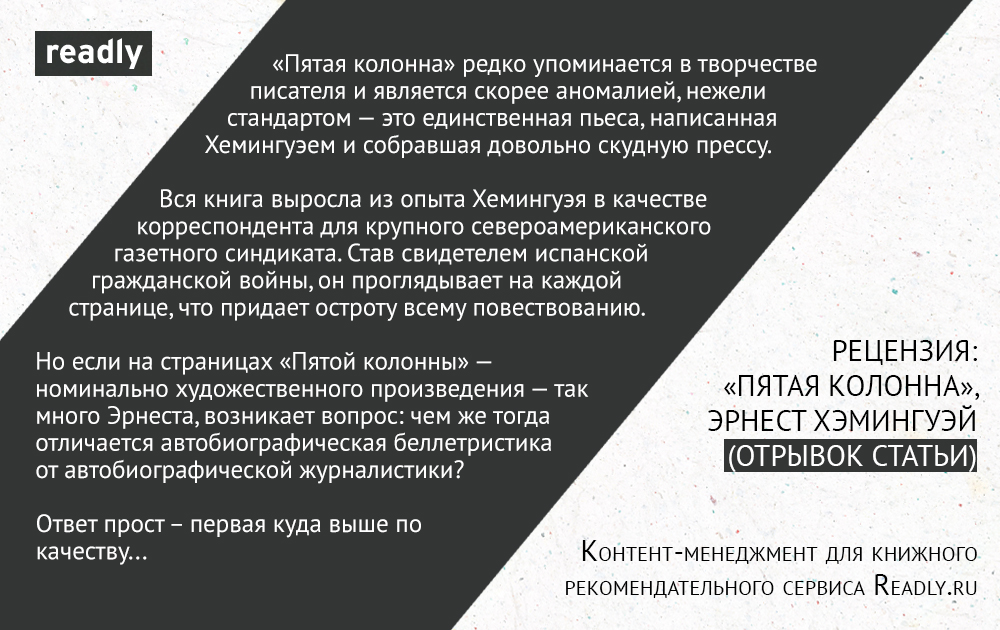 readly

«Пятая колонна» редко упоминается в творчестве писателя и является скорее аномалией, нежели стандартом — это единственная пьеса, написанная Хемингуэем и собравшая довольно скудную прессу.

Вся книга выросла из опыта Хемингуэя в качестве корреспондента для крупного североамериканского газетного синдиката. Став свидетелем испанской гражданской войны, он проглядывает на каждой странице, что придает остроту всему повествованию.

Но если на страницах «Пятой колонны» — номинально художественного произведения — так много Эрнеста, возникает вопрос: чем же тогда отличается автобиографическая беллетристика от автобиографической журналистики?

Ответ прост – первая куда выше по качеству...

РЕЦЕНЗИЯ:
«ПЯТАЯ КОЛОННА»,
ЭРНЕСТ ХЭМИНГУЭЙ
(ОТРЫВОК СТАТЬИ)

Контент-менеджмент для книжного рекомендательного сервиса Readly.ru